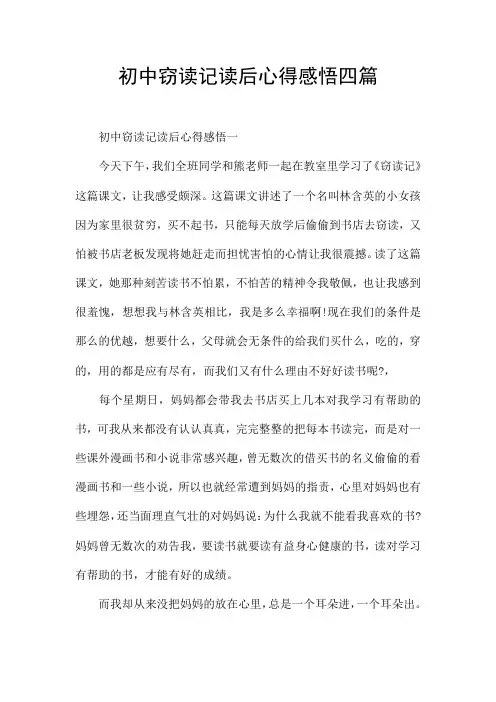 初中窃读记读后心得感悟四篇

初中窃读记读后心得感悟一

今天下午，我们全班同学和熊老师一起在教室里学习了《窃读记》这篇课文，让我感受颇深。这篇课文讲述了一个名叫林含英的小女孩因为家里很贫穷，买不起书，只能每天放学后偷偷到书店去窃读，又怕被书店老板发现将她赶走而担忧害怕的心情让我很震撼。读了这篇课文，她那种刻苦读书不怕累，不怕苦的精神令我敬佩，也让我感到很羞愧，想想我与林含英相比，我是多么幸福啊!现在我们的条件是那么的优越，想要什么，父母就会无条件的给我们买什么，吃的，穿的，用的都是应有尽有，而我们又有什么理由不好好读书呢?，

每个星期日，妈妈都会带我去书店买上几本对我学习有帮助的书，可我从来都没有认认真真，完完整整的把每本书读完，而是对一些课外漫画书和小说非常感兴趣，曾无数次的借买书的名义偷偷的看漫画书和一些小说，所以也就经常遭到妈妈的指责，心里对妈妈也有些埋怨，还当面理直气壮的对妈妈说：为什么我就不能看我喜欢的书?妈妈曾无数次的劝告我，要读书就要读有益身心健康的书，读对学习有帮助的书，才能有好的成绩。

而我却从来没把妈妈的放在心里，总是一个耳朵进，一个耳朵出。